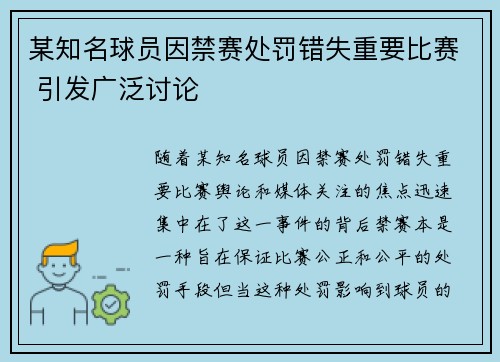 某知名球员因禁赛处罚错失重要比赛 引发广泛讨论

随着某知名球员因禁赛处罚错失重要比赛舆论和媒体关注的焦点迅速集中在了这一事件的背后禁赛本是一种旨在保证比赛公正和公平的处罚手段但当这种处罚影响到球员的